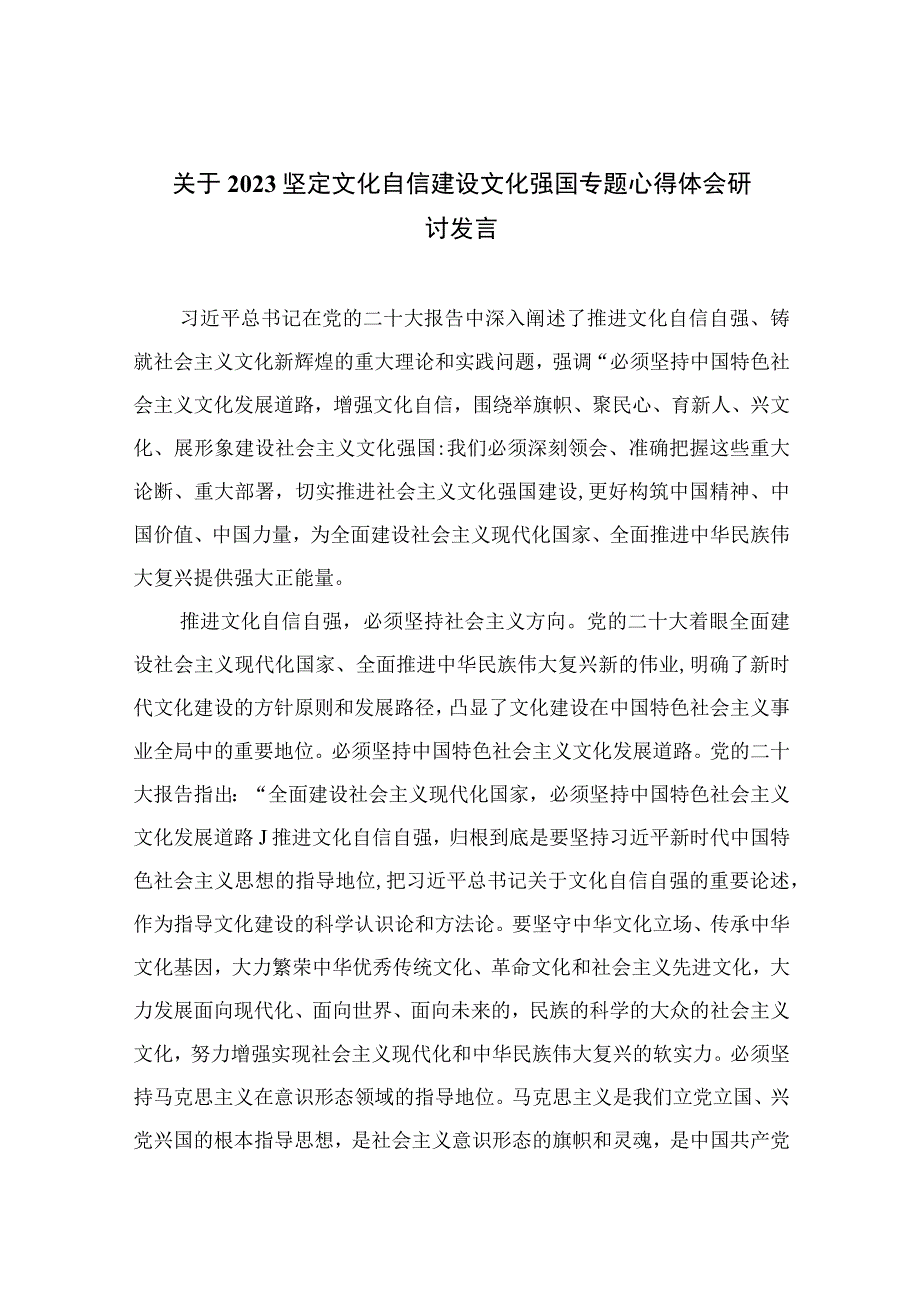 关于2023坚定文化自信建设文化强国专题心得体会研讨发言

习近平总书记在党的二十大报告中深入阐述了推进文化自信自强、铸就社会主义文化新辉煌的重大理论和实践问题，强调“必须坚持中国特色社会主义文化发展道路，增强文化自信，围绕举旗帜、聚民心、育新人、兴文化、展形象建设社会主义文化强国:我们必须深刻领会、准确把握这些重大论断、重大部署，切实推进社会主义文化强国建设,更好构筑中国精神、中国价值、中国力量，为全面建设社会主义现代化国家、全面推进中华民族伟大复兴提供强大正能量。

推进文化自信自强，必须坚持社会主义方向。党的二十大着眼全面建设社会主义现代化国家、全面推进中华民族伟大复兴新的伟业,明确了新时代文化建设的方针原则和发展路径，凸显了文化建设在中国特色社会主义事业全局中的重要地位。必须坚持中国特色社会主义文化发展道路。党的二十大报告指出：“全面建设社会主义现代化国家，必须坚持中国特色社会主义文化发展道路J推进文化自信自强，归根到底是要坚持习近平新时代中国特色社会主义思想的指导地位,把习近平总书记关于文化自信自强的重要论述，作为指导文化建设的科学认识论和方法论。要坚守中华文化立场、传承中华文化基因，大力繁荣中华优秀传统文化、革命文化和社会主义先进文化，大力发展面向现代化、面向世界、面向未来的，民族的科学的大众的社会主义文化，努力增强实现社会主义现代化和中华民族伟大复兴的软实力。必须坚持马克思主义在意识形态领域的指导地位。马克思主义是我们立党立国、兴党兴国的根本指导思想，是社会主义意识形态的旗帜和灵魂，是中国共产党